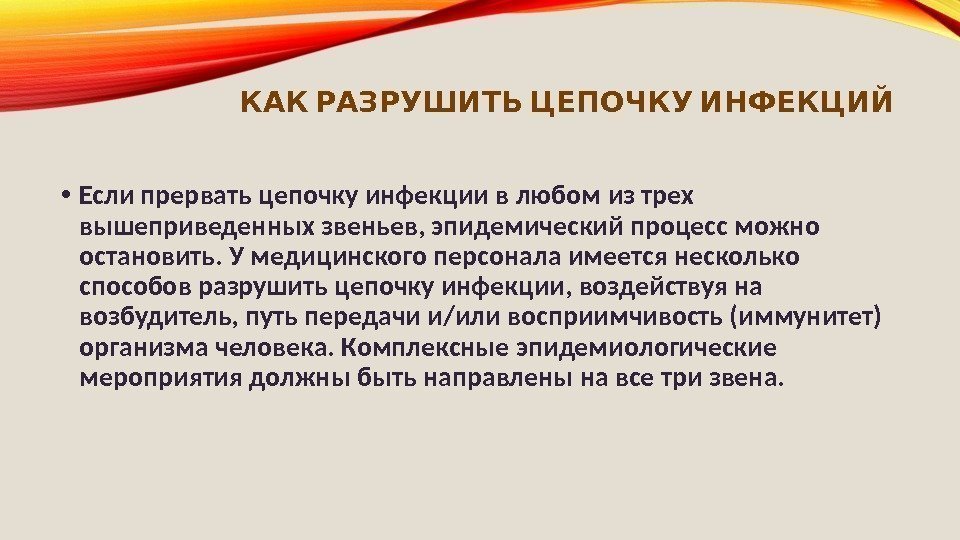 КАК РАЗРУШИТЬ ЦЕПОЧКУ ИНФЕКЦИЙ

• Если прервать цепочку инфекции в любом из трех вышеприведенных звеньев, эпидемический процесс можно остановить. У медицинского персонала имеется несколько способов разрушить цепочку инфекции, воздействуя на возбудитель, путь передачи и/или восприимчивость (иммунитет) организма человека. Комплексные эпидемиологические мероприятия должны быть направлены на все три звена.